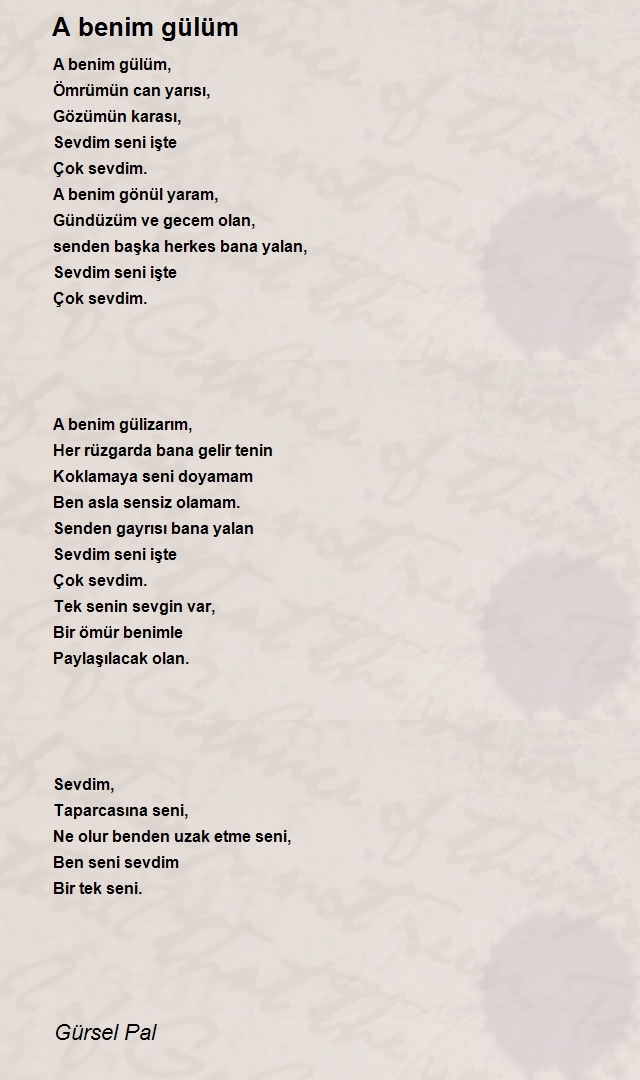 A benim gülüm

A benim gülüm,
Ömrümün can yarısı,
Gözümün karası,
Sevdim seni işte
Çok sevdim.
A benim gönül yaram,
Gündüzüm ve gecem olan,
senden başka herkes bana yalan,
Sevdim seni işte
Çok sevdim.

A benim gülizarım,
Her rüzgarda bana gelir tenin
Koklamaya seni doyamam
Ben asla sensiz olamam.
Senden gayrısı bana yalan
Sevdim seni işte
Çok sevdim.
Tek senin sevgin var,
Bir ömür benimle
Paylaşılacak olan.

Sevdim,
Taparcasına seni,
Ne olur benden uzak etme seni,
Ben seni sevdim
Bir tek seni.

Gürsel Pal